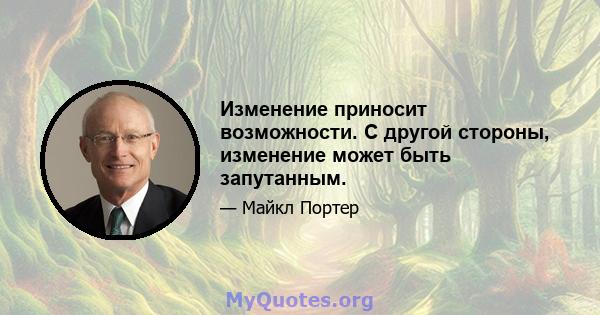 Изменение приносит возможности. С другой стороны, изменение может быть запутанным.

— Майкл Портер

MyQuotes.org